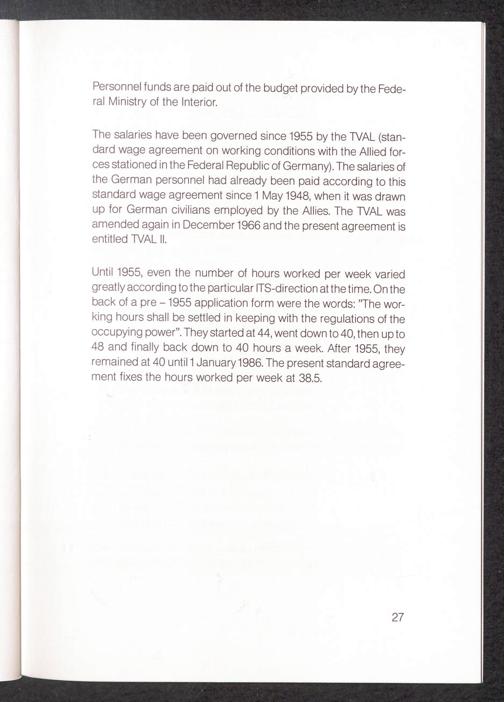 Personnel funds are paid out of the budget provided by the Federal Ministry of the Interior.

The salaries have been governed since 1955 by the TVAL (standard wage agreement on working conditions with the Allied forces stationed in the Federal Republic of Germany). The salaries of the German personnel had already been paid according to this standard wage agreement since 1 May 1948, when it was drawn up for German civilians employed by the Allies. The TVAL was amended again in December 1966 and the present agreement is entitled TVAL II.

Until 1955, even the number of hours worked per week varied greatly according to the particular ITS-direction at the time. On the back of a pre – 1955 application form were the words: "The working hours shall be settled in keeping with the regulations of the occupying power". They started at 44, went down to 40, then up to 48 and finally back down to 40 hours a week. After 1955, they remained at 40 until 1 January 1986. The present standard agreement fixes the hours worked per week at 38.5.

27